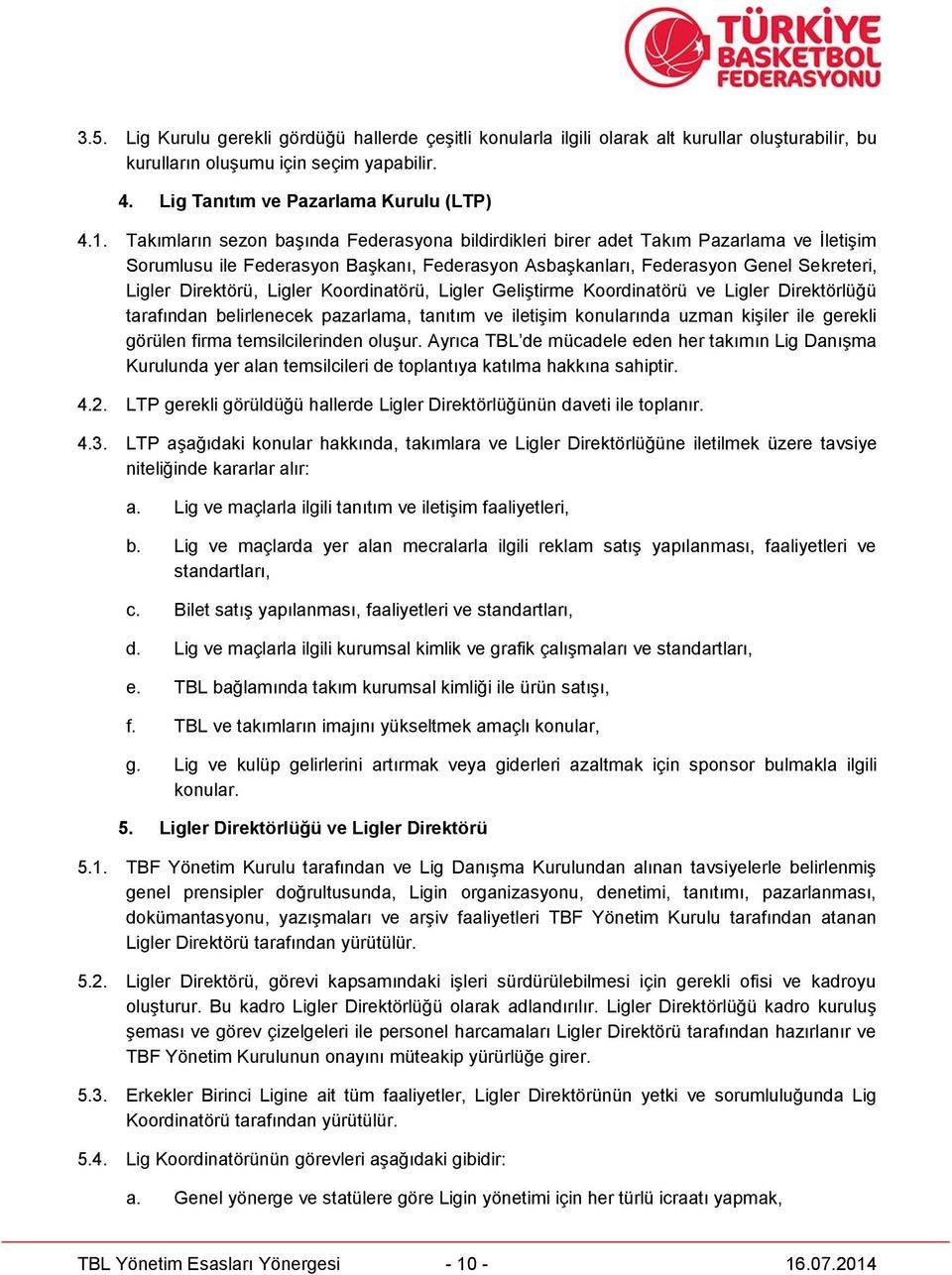 TÜRKİYE BASKETBOL FEDERASYONU

3.5. Lig Kurulu gerekli gördüğü hallerde çeşitli konularla ilgili olarak alt kurullar oluşturabilir, bu kurulların oluşumu için seçim yapabilir.

4. Lig Tanıtım ve Pazarlama Kurulu (LTP)

4.1. Takımların sezon başında Federasyona bildirdikleri birer adet Takım Pazarlama ve İletişim Sorumlusu ile Federasyon Başkanı, Federasyon Asbaşkanları, Federasyon Genel Sekreteri, Ligler Direktörü, Ligler Koordinatörü, Ligler Geliştirme Koordinatörü ve Ligler Direktörlüğü tarafından belirlenecek pazarlama, tanıtım ve iletişim konularında uzman kişiler ile gerekli görülen firma temsilcilerinden oluşur. Ayrıca TBL'de mücadele eden her takımın Lig Danışma Kurulunda yer alan temsilcileri de toplantıya katılma hakkına sahiptir.

4.2. LTP gerekli görüldüğü hallerde Ligler Direktörlüğünün daveti ile toplanır.

4.3. LTP aşağıdaki konular hakkında, takımlara ve Ligler Direktörlüğüne iletilmek üzere tavsiye niteliğinde kararlar alır:

a. Lig ve maçlarla ilgili tanıtım ve iletişim faaliyetleri,

b. Lig ve maçlarda yer alan mecralarla ilgili reklam satış yapılanması, faaliyetleri ve standartları,

c. Bilet satış yapılanması, faaliyetleri ve standartları,

d. Lig ve maçlarla ilgili kurumsal kimlik ve grafik çalışmaları ve standartları,

e. TBL bağlamında takım kurumsal kimliği ile ürün satışı,

f. TBL ve takımların imajını yükseltmek amaçlı konular,

g. Lig ve kulüp gelirlerini artırmak veya giderleri azaltmak için sponsor bulmakla ilgili konular.

5. Ligler Direktörlüğü ve Ligler Direktörü

5.1. TBF Yönetim Kurulu tarafından ve Lig Danışma Kurulundan alınan tavsiyelerle belirlenmiş genel prensipler doğrultusunda, Ligin organizasyonu, denetimi, tanıtımı, pazarlanması, dokümantasyonu, yazışmaları ve arşiv faaliyetleri TBF Yönetim Kurulu tarafından atanan Ligler Direktörü tarafından yürütülür.

5.2. Ligler Direktörü, görevi kapsamındaki işleri sürdürülebilmesi için gerekli ofisi ve kadroyu oluşturur. Bu kadro Ligler Direktörlüğü olarak adlandırılır. Ligler Direktörlüğü kadro kuruluş şeması ve görev çizelgeleri ile personel harcamaları Ligler Direktörü tarafından hazırlanır ve TBF Yönetim Kurulunun onayını müteakip yürürlüğe girer.

5.3. Erkekler Birinci Ligine ait tüm faaliyetler, Ligler Direktörünün yetki ve sorumluluğunda Lig Koordinatörü tarafından yürütülür.

5.4. Lig Koordinatörünün görevleri aşağıdaki gibidir:

a. Genel yönerge ve statülere göre Ligin yönetimi için her türlü icraatı yapmak,

TBL Yönetim Esasları Yönergesi - 10 - 16.07.2014